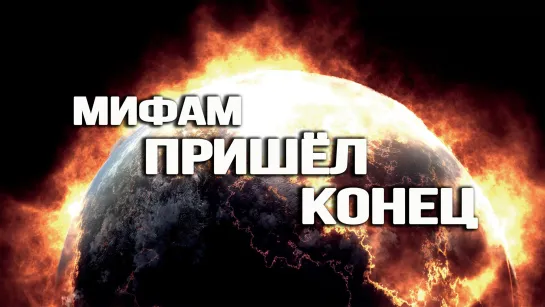 МИФАМ
ПРИШЁЛ
КОНЕЦ